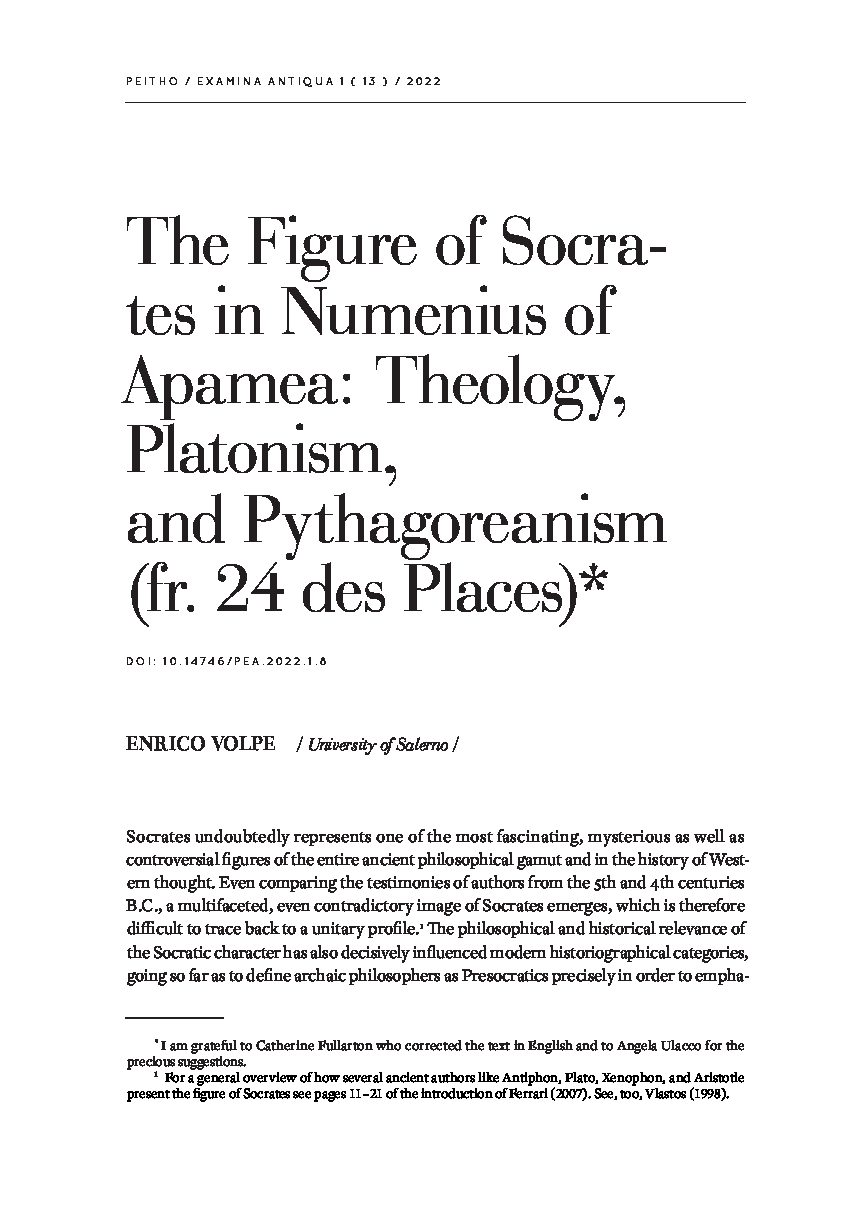 PEITHO / EXAMINA ANTIQUA 1 ( 13 ) / 2022

The Figure of Socrates in Numenius of Apamea: Theology, Platonism, and Pythagoreanism (fr. 24 des Places)*

DOI: 10.14746/PEA.2022.1.8

ENRICO VOLPE / University of Salerno /

Socrates undoubtedly represents one of the most fascinating, mysterious as well as controversial figures of the entire ancient philosophical gamut and in the history of Western thought. Even comparing the testimonies of authors from the 5th and 4th centuries B.C., a multifaceted, even contradictory image of Socrates emerges, which is therefore difficult to trace back to a unitary profile.$^{1}$ The philosophical and historical relevance of the Socratic character has also decisively influenced modern historiographical categories, going so far as to define archaic philosophers as Presocratics precisely in order to empha-

* I am grateful to Catherine Fullarton who corrected the text in English and to Angela Ulacco for the precious suggestions.

$^{1}$ For a general overview of how several ancient authors like Antiphon, Plato, Xenophon, and Aristotle present the figure of Socrates see pages 11–21 of the introduction of Ferrari (2007). See, too, Vlastos (1998).